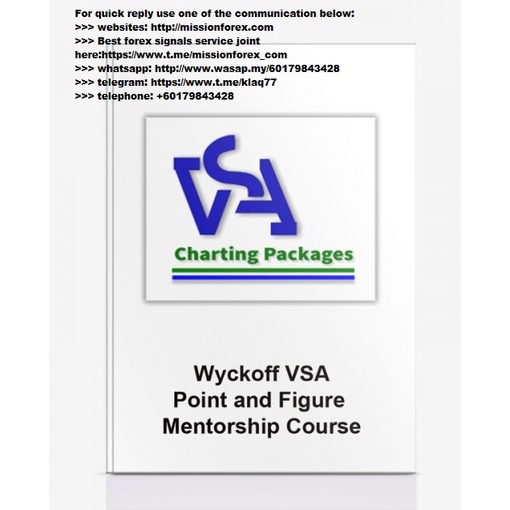 For quick reply use one of the communication below:
>>> websites: http://missionforex.com
>>> Best forex signals service joint here:https://www.t.me/missionforex_com
>>> whatsapp: http://www.wasap.my/60179843428
>>> telegram: https://www.t.me/klaq77
>>> telephone: +60179843428

VSA

Charting Packages

Wyckoff VSA
Point and Figure
Mentorship Course